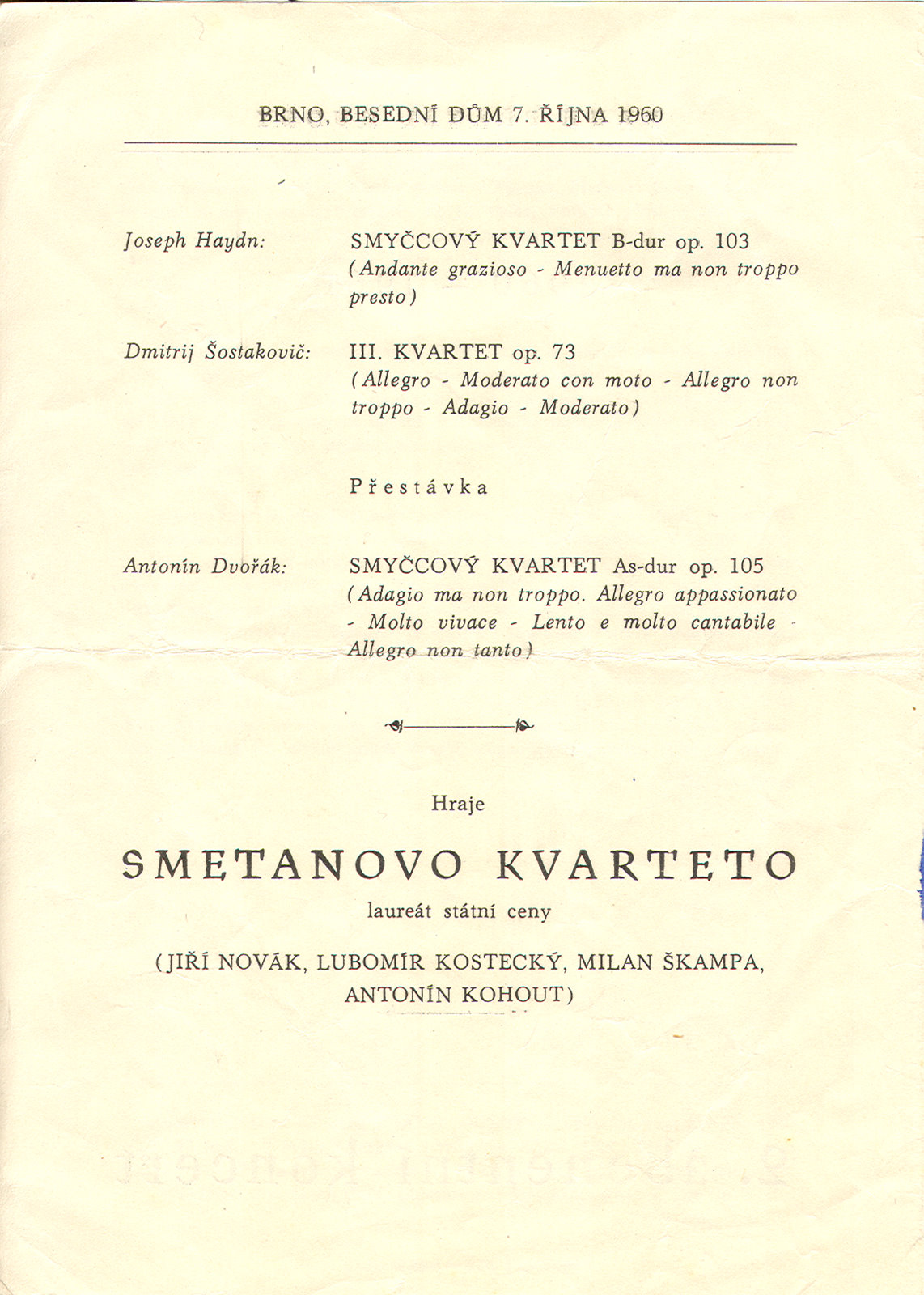 BRNO, BESEDNÍ DŮM 7. ŘÍJNA 1960

Joseph Haydn: SMYČCOVÝ KVARTET B-dur op. 103
(Andante grazioso - Menuetto ma non troppo presto)

Dmitrij Šostakovič: III. KVARTET op. 73
(Allegro - Moderato con moto - Allegro non troppo - Adagio - Moderato)

Přestávka

Antonín Dvořák: SMYČCOVÝ KVARTET As-dur op. 105
(Adagio ma non troppo. Allegro appassionato - Molto vivace - Lento e molto cantabile - Allegro non tanto)

Hraje

SMETANOVO KVARTETO

laureát státní ceny

(JIŘÍ NOVÁK, LUBOMÍR KOSTECKÝ, MILAN ŠKAMPA, ANTONÍN KOHOUT)